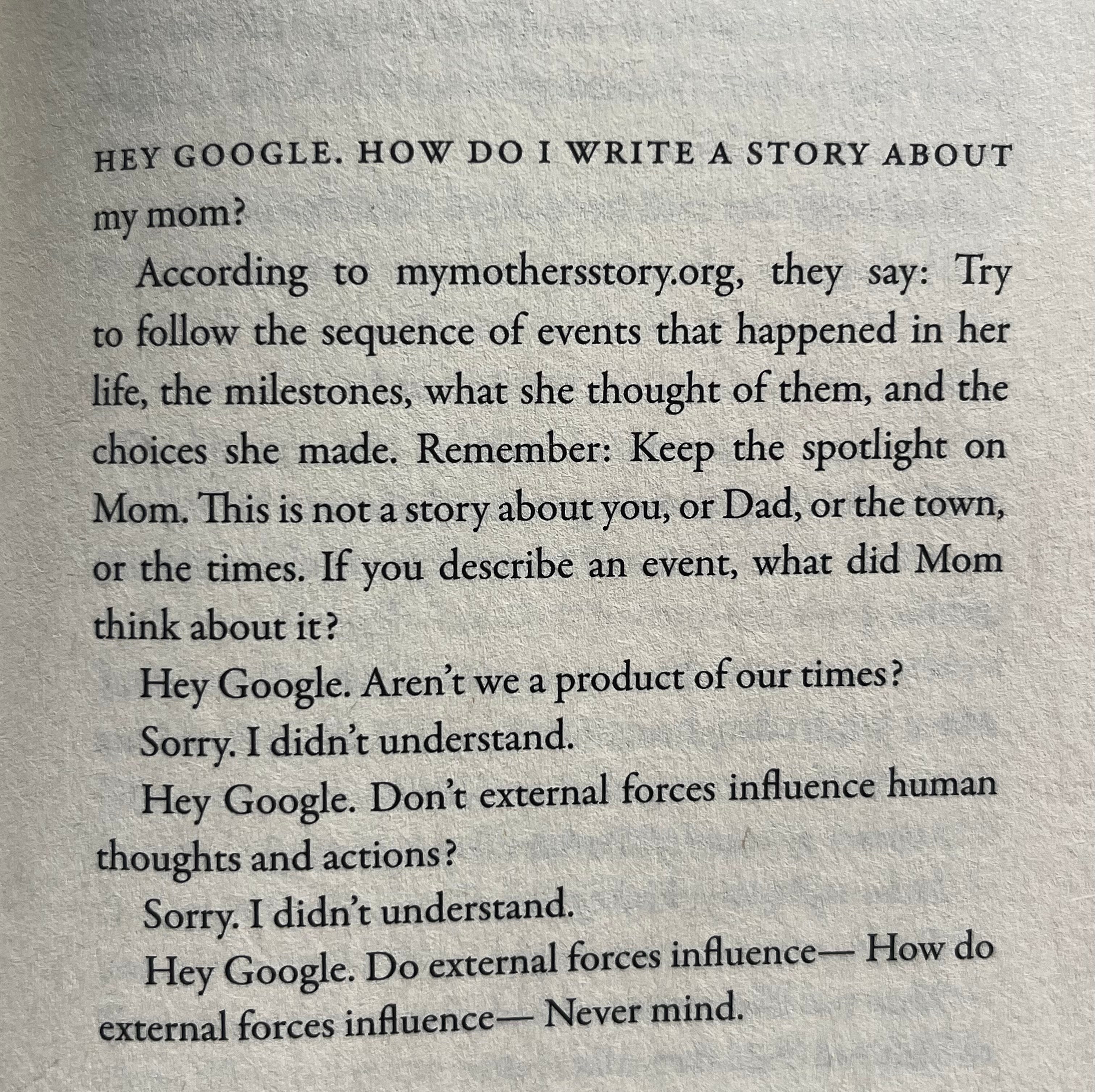 HEY GOOGLE. HOW DO I WRITE A STORY ABOUT my mom?

According to mymothersstory.org, they say: Try to follow the sequence of events that happened in her life, the milestones, what she thought of them, and the choices she made. Remember: Keep the spotlight on Mom. This is not a story about you, or Dad, or the town, or the times. If you describe an event, what did Mom think about it?

Hey Google. Aren't we a product of our times?

Sorry. I didn't understand.

Hey Google. Don't external forces influence human thoughts and actions?

Sorry. I didn't understand.

Hey Google. Do external forces influence— How do external forces influence— Never mind.